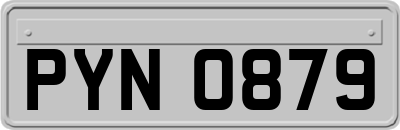 PYN 0879